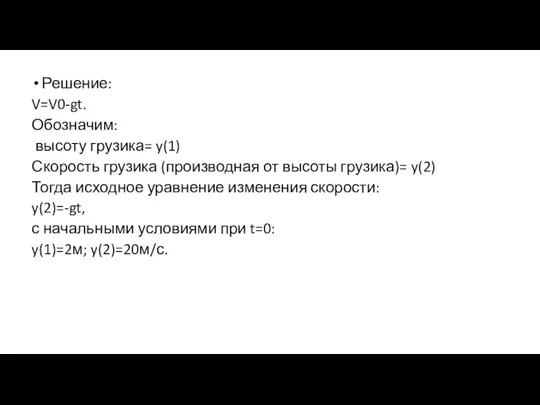 • Решение:
V=V0-gt.
Обозначим:
высоту грузика= y(1)
Скорость грузика (производная от высоты грузика)= y(2)
Тогда исходное уравнение изменения скорости:
y(2)=-gt,
с начальными условиями при t=0:
y(1)=2м; y(2)=20м/с.